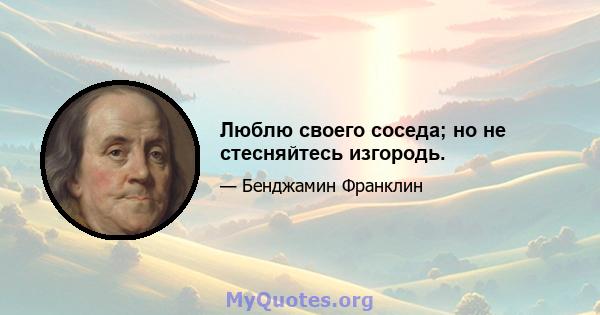 Люблю своего соседа; но не стесняйтесь изгородь.

— Бенджамин Франклин

MyQuotes.org